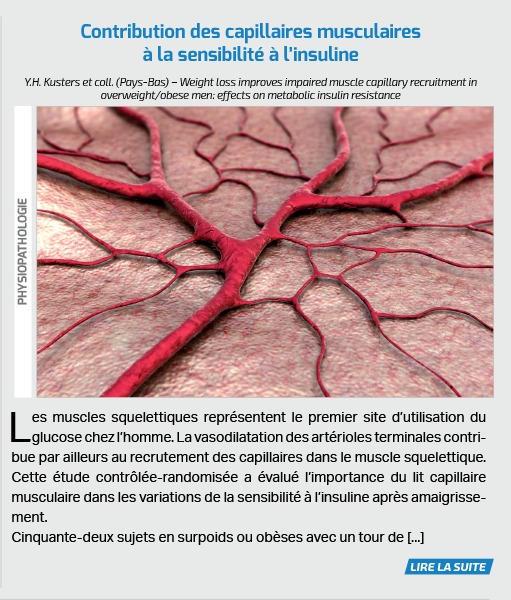 Contribution des capillaires musculaires à la sensibilité à l'insuline

Y.H. Kusters et coll. (Pays-Bas) – Weight loss improves impaired muscle capillary recruitment in overweight/obese men: effects on metabolic insulin resistance

PHYSIOPATHOLOGIE

Les muscles squelettiques représentent le premier site d'utilisation du glucose chez l'homme. La vasodilatation des artérioles terminales contribue par ailleurs au recrutement des capillaires dans le muscle squelettique. Cette étude contrôlée-randomisée a évalué l'importance du lit capillaire musculaire dans les variations de la sensibilité à l'insuline après amaigrissement.
Cinquante-deux sujets en surpoids ou obèses avec un tour de [...]

LIRE LA SUITE